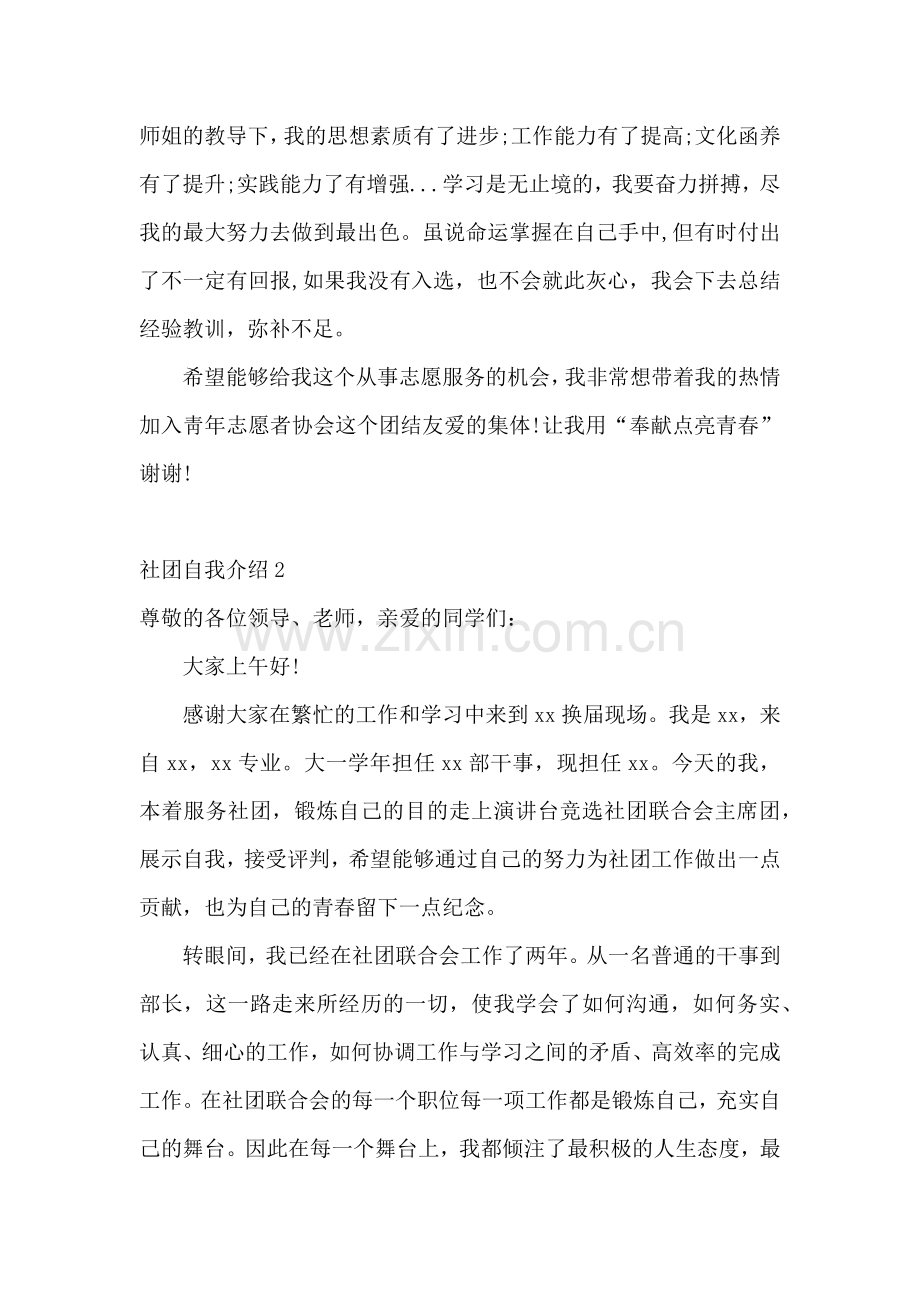 师姐的教导下,我的思想素质有了进步;工作能力有了提高;文化函养有了提升;实践能力了有增强...学习是无止境的，我要奋力拼搏，尽我的最大努力去做到最出色。虽说命运掌握在自己手中,但有时付出了不一定有回报,如果我没有入选，也不会就此灰心，我会下去总结经验教训，弥补不足。

希望能够给我这个从事志愿服务的机会，我非常想带着我的热情加入青年志愿者协会这个团结友爱的集体!让我用“奉献点亮青春”谢谢!

社团自我介绍2

尊敬的各位领导、老师，亲爱的同学们:

大家上午好!

感谢大家在繁忙的工作和学习中来到xx换届现场。我是xx，来自xx，xx专业。大一学年担任xx部干事，现担任xx。今天的我，本着服务社团，锻炼自己的目的走上演讲台竞选社团联合会主席团，展示自我，接受评判，希望能够通过自己的努力为社团工作做出一点贡献，也为自己的青春留下一点纪念。

转眼间，我已经在社团联合会工作了两年。从一名普通的干事到部长，这一路走来所经历的一切，使我学会了如何沟通，如何务实、认真、细心的工作，如何协调工作与学习之间的矛盾、高效率的完成工作。在社团联合会的每一个职位每一项工作都是锻炼自己，充实自己的舞台。因此在每一个舞台上，我都倾注了最积极的人生态度，最

www.zixin.com.cn